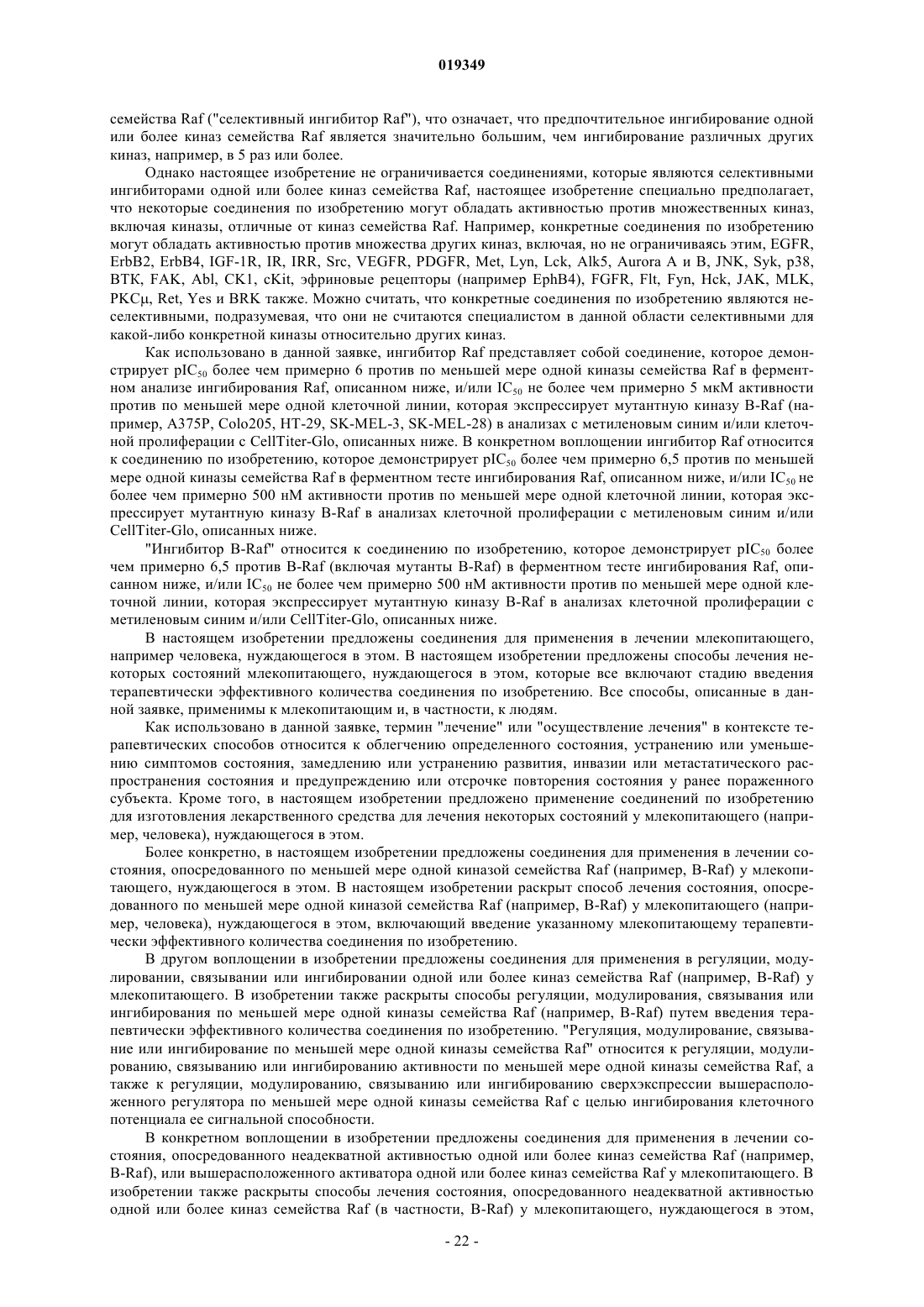 019349

семейства Raf ("селективный ингибитор Raf"), что означает, что предпочтительное ингибирование одной или более киназ семейства Raf является значительно большим, чем ингибирование различных других киназ, например, в 5 раз или более.

Однако настоящее изобретение не ограничивается соединениями, которые являются селективными ингибиторами одной или более киназ семейства Raf, настоящее изобретение специально предполагает, что некоторые соединения по изобретению могут обладать активностью против множественных киназ, включая киназы, отличные от киназ семейства Raf. Например, конкретные соединения по изобретению могут обладать активностью против множества других киназ, включая, но не ограничиваясь этим, EGFR, ErbB2, ErbB4, IGF-1R, IR, IRR, Src, VEGFR, PDGFR, Met, Lyn, Lck, Alk5, Aurora A и B, JNK, Syk, p38, BTK, FAK, Abl, CK1, cKit, эфриновые рецепторы (например EphB4), FGFR, Flt, Fyn, Hck, JAK, MLK, PKCμ, Ret, Yes и BRK также. Можно считать, что конкретные соединения по изобретению являются неселективными, подразумевая, что они не считаются специалистом в данной области селективными для какой-либо конкретной киназы относительно других киназ.

Как использовано в данной заявке, ингибитор Raf представляет собой соединение, которое демонстрирует $pIC_{50}$ более чем примерно 6 против по меньшей мере одной киназы семейства Raf в ферментном анализе ингибирования Raf, описанном ниже, и/или $IC_{50}$ не более чем примерно 5 мкМ активности против по меньшей мере одной клеточной линии, которая экспрессирует мутантную киназу B-Raf (например, A375P, Colo205, HT-29, SK-MEL-3, SK-MEL-28) в анализах с метиленовым синим и/или клеточной пролиферации с CellTiter-Glo, описанных ниже. В конкретном воплощении ингибитор Raf относится к соединению по изобретению, которое демонстрирует $pIC_{50}$ более чем примерно 6,5 против по меньшей мере одной киназы семейства Raf в ферментном тесте ингибирования Raf, описанном ниже, и/или $IC_{50}$ не более чем примерно 500 нМ активности против по меньшей мере одной клеточной линии, которая экспрессирует мутантную киназу B-Raf в анализах клеточной пролиферации с метиленовым синим и/или CellTiter-Glo, описанных ниже.

"Ингибитор B-Raf" относится к соединению по изобретению, которое демонстрирует $pIC_{50}$ более чем примерно 6,5 против B-Raf (включая мутанты B-Raf) в ферментном тесте ингибирования Raf, описанном ниже, и/или $IC_{50}$ не более чем примерно 500 нМ активности против по меньшей мере одной клеточной линии, которая экспрессирует мутантную киназу B-Raf в анализах клеточной пролиферации с метиленовым синим и/или CellTiter-Glo, описанных ниже.

В настоящем изобретении предложены соединения для применения в лечении млекопитающего, например человека, нуждающегося в этом. В настоящем изобретении предложены способы лечения некоторых состояний млекопитающего, нуждающегося в этом, которые все включают стадию введения терапевтически эффективного количества соединения по изобретению. Все способы, описанные в данной заявке, применимы к млекопитающим и, в частности, к людям.

Как использовано в данной заявке, термин "лечение" или "осуществление лечения" в контексте терапевтических способов относится к облегчению определенного состояния, устранению или уменьшению симптомов состояния, замедлению или устранению развития, инвазии или метастатического распространения состояния и предупреждению или отсрочке повторения состояния у ранее пораженного субъекта. Кроме того, в настоящем изобретении предложено применение соединений по изобретению для изготовления лекарственного средства для лечения некоторых состояний у млекопитающего (например, человека), нуждающегося в этом.

Более конкретно, в настоящем изобретении предложены соединения для применения в лечении состояния, опосредованного по меньшей мере одной киназой семейства Raf (например, B-Raf) у млекопитающего, нуждающегося в этом. В настоящем изобретении раскрыт способ лечения состояния, опосредованного по меньшей мере одной киназой семейства Raf (например, B-Raf) у млекопитающего (например, человека), нуждающегося в этом, включающий введение указанному млекопитающему терапевтически эффективного количества соединения по изобретению.

В другом воплощении в изобретении предложены соединения для применения в регуляции, модулировании, связывании или ингибировании одной или более киназ семейства Raf (например, B-Raf) у млекопитающего. В изобретении также раскрыты способы регуляции, модулирования, связывания или ингибирования по меньшей мере одной киназы семейства Raf (например, B-Raf) путем введения терапевтически эффективного количества соединения по изобретению. "Регуляция, модулирование, связывание или ингибирование по меньшей мере одной киназы семейства Raf" относится к регуляции, модулированию, связыванию или ингибированию активности по меньшей мере одной киназы семейства Raf, а также к регуляции, модулированию, связыванию или ингибированию сверхэкспрессии вышерасположенного регулятора по меньшей мере одной киназы семейства Raf с целью ингибирования клеточного потенциала ее сигнальной способности.

В конкретном воплощении в изобретении предложены соединения для применения в лечении состояния, опосредованного неадекватной активностью одной или более киназ семейства Raf (например, B-Raf), или вышерасположенного активатора одной или более киназ семейства Raf у млекопитающего. В изобретении также раскрыты способы лечения состояния, опосредованного неадекватной активностью одной или более киназ семейства Raf (в частности, B-Raf) у млекопитающего, нуждающегося в этом,

- 22 -